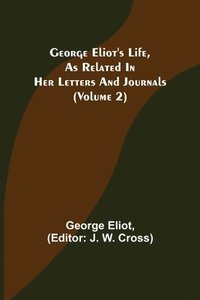 George Eliot's Life, As Related In Her Letters And Journals (Volume 2)

George Eliot, (Editor: J. W. Cross)